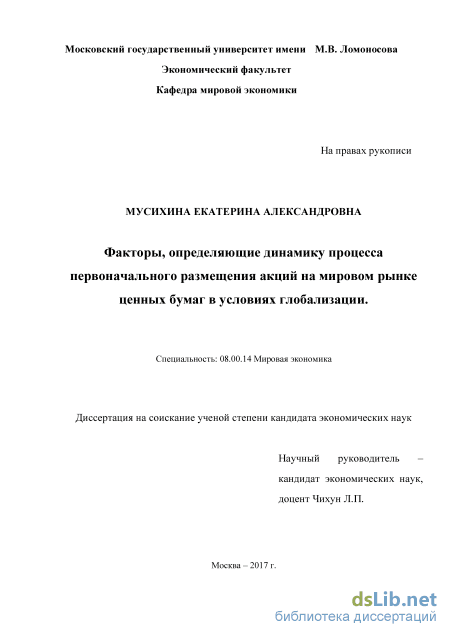 Московский государственный университет имени М.В. Ломоносова
Экономический факультет
Кафедра мировой экономики

На правах рукописи

МУСИХИНА ЕКАТЕРИНА АЛЕКСАНДРОВНА

Факторы, определяющие динамику процесса первоначального размещения акций на мировом рынке ценных бумаг в условиях глобализации.

Специальность: 08.00.14 Мировая экономика

Диссертация на соискание ученой степени кандидата экономических наук

Научный руководитель – кандидат экономических наук, доцент Чихун Л.П.

Москва – 2017 г.

dsLib.net
библиотека диссертаций